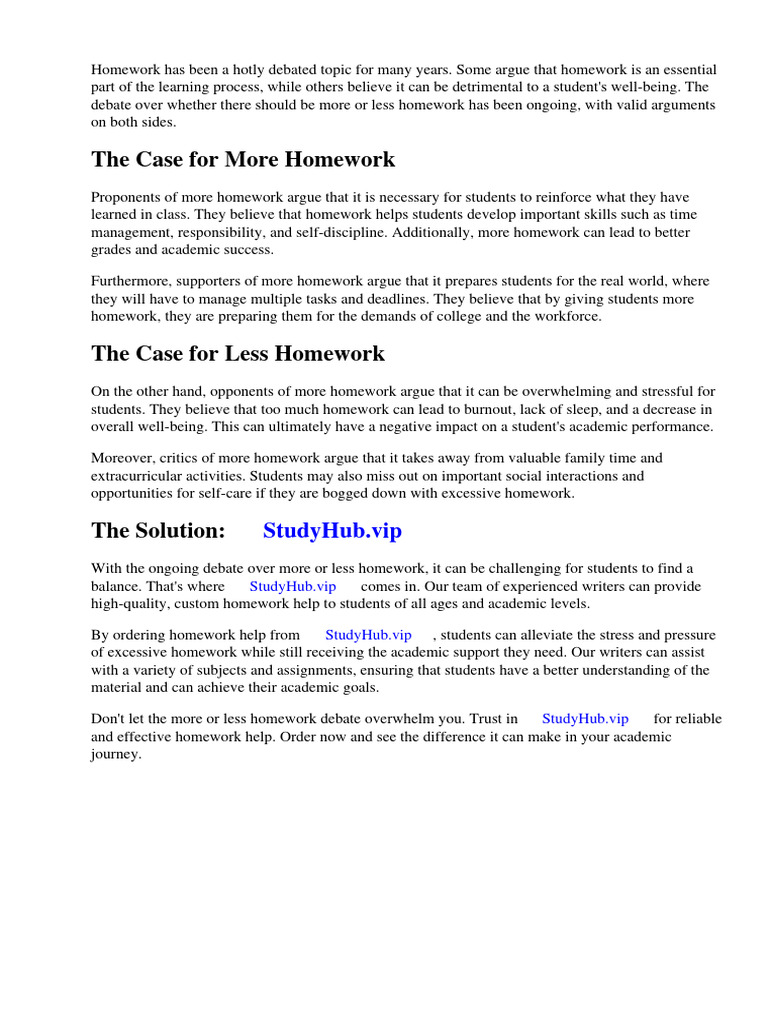 Homework has been a hotly debated topic for many years. Some argue that homework is an essential part of the learning process, while others believe it can be detrimental to a student's well-being. The debate over whether there should be more or less homework has been ongoing, with valid arguments on both sides.

The Case for More Homework

Proponents of more homework argue that it is necessary for students to reinforce what they have learned in class. They believe that homework helps students develop important skills such as time management, responsibility, and self-discipline. Additionally, more homework can lead to better grades and academic success.

Furthermore, supporters of more homework argue that it prepares students for the real world, where they will have to manage multiple tasks and deadlines. They believe that by giving students more homework, they are preparing them for the demands of college and the workforce.

The Case for Less Homework

On the other hand, opponents of more homework argue that it can be overwhelming and stressful for students. They believe that too much homework can lead to burnout, lack of sleep, and a decrease in overall well-being. This can ultimately have a negative impact on a student's academic performance.

Moreover, critics of more homework argue that it takes away from valuable family time and extracurricular activities. Students may also miss out on important social interactions and opportunities for self-care if they are bogged down with excessive homework.

The Solution: StudyHub.vip

With the ongoing debate over more or less homework, it can be challenging for students to find a balance. That's where StudyHub.vip comes in. Our team of experienced writers can provide high-quality, custom homework help to students of all ages and academic levels.

By ordering homework help from StudyHub.vip , students can alleviate the stress and pressure of excessive homework while still receiving the academic support they need. Our writers can assist with a variety of subjects and assignments, ensuring that students have a better understanding of the material and can achieve their academic goals.

Don't let the more or less homework debate overwhelm you. Trust in StudyHub.vip for reliable and effective homework help. Order now and see the difference it can make in your academic journey.